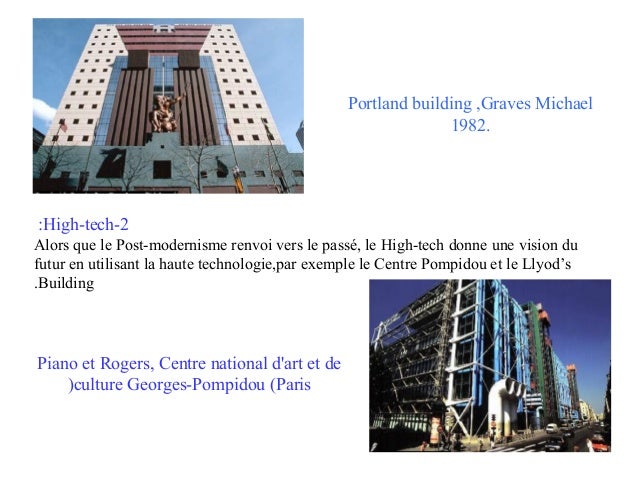 Portland building ,Graves Michael 1982.

:High-tech-2

Alors que le Post-modernisme renvoi vers le passé, le High-tech donne une vision du futur en utilisant la haute technologie,par exemple le Centre Pompidou et le Llyod's .Building

Piano et Rogers, Centre national d'art et de )culture Georges-Pompidou (Paris